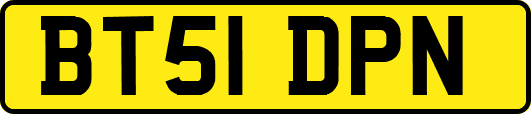 BT51 DPN